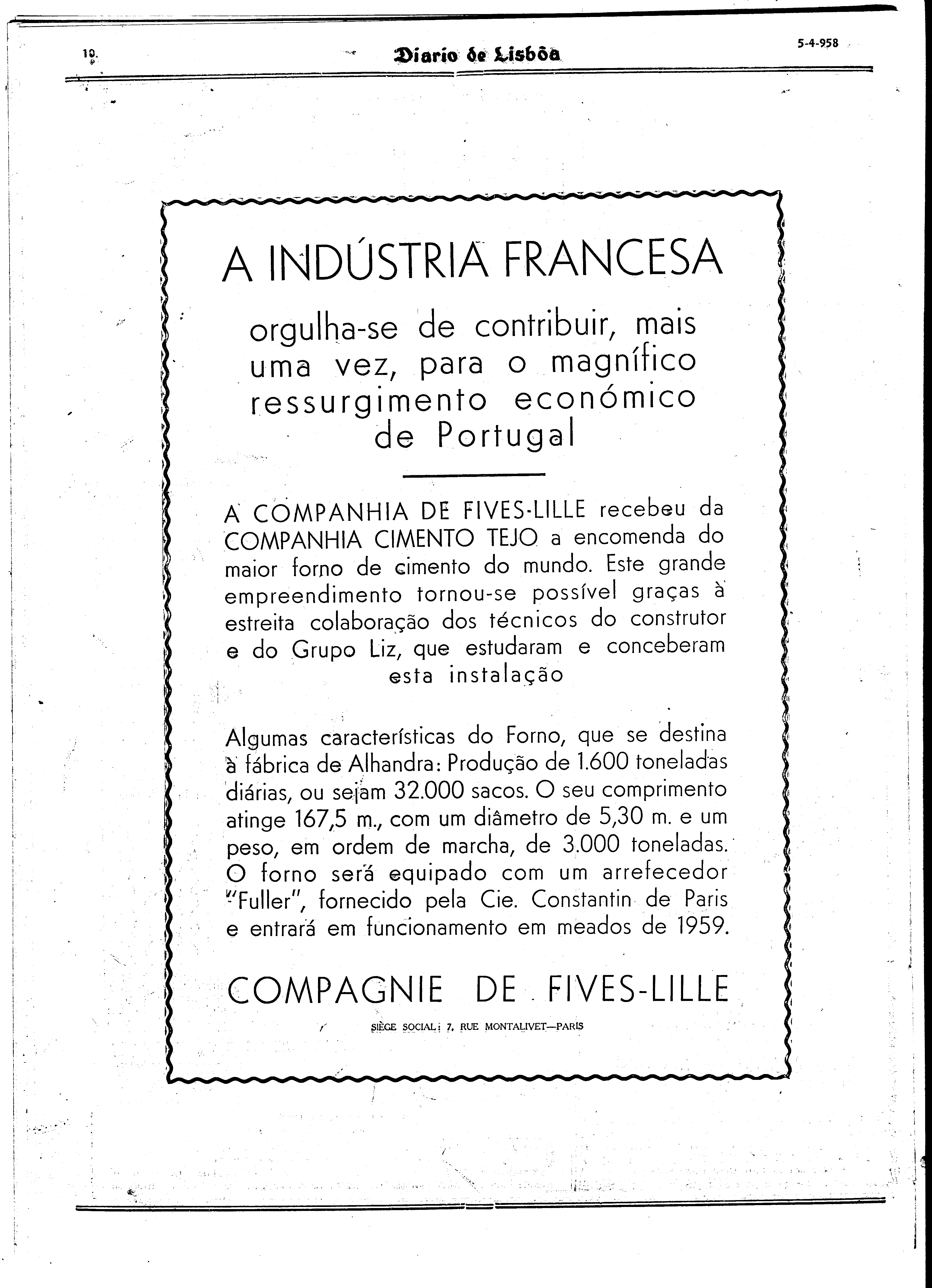 10

Diario de Lisbôa

5-4-958

A INDÚSTRIA FRANCESA

orgulha-se de contribuir, mais uma vez, para o magnífico ressurgimento económico de Portugal

A COMPANHIA DE FIVES-LILLE recebeu da COMPANHIA CIMENTO TEJO a encomenda do maior forno de cimento do mundo. Este grande empreendimento tornou-se possível graças à estreita colaboração dos técnicos do construtor e do Grupo Liz, que estudaram e conceberam esta instalação

Algumas características do Forno, que se destina à fábrica de Alhandra: Produção de 1.600 toneladas diárias, ou sejam 32.000 sacos. O seu comprimento atinge 167,5 m., com um diâmetro de 5,30 m. e um peso, em ordem de marcha, de 3.000 toneladas. O forno será equipado com um arrefecedor "Fuller", fornecido pela Cie. Constantin de Paris e entrará em funcionamento em meados de 1959.

COMPAGNIE DE FIVES-LILLE

SIÈGE SOCIAL: 7, RUE MONTALIVET—PARIS